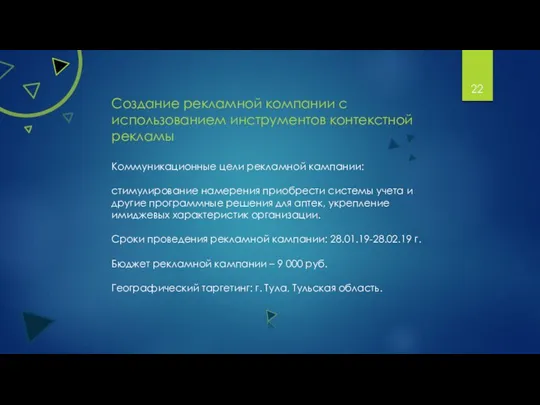 22

Создание рекламной компании с использованием инструментов контекстной рекламы

Коммуникационные цели рекламной кампании:

стимулирование намерения приобрести системы учета и другие программные решения для аптек, укрепление имиджевых характеристик организации.

Сроки проведения рекламной кампании: 28.01.19-28.02.19 г.

Бюджет рекламной кампании – 9 000 руб.

Географический таргетинг: г. Тула, Тульская область.